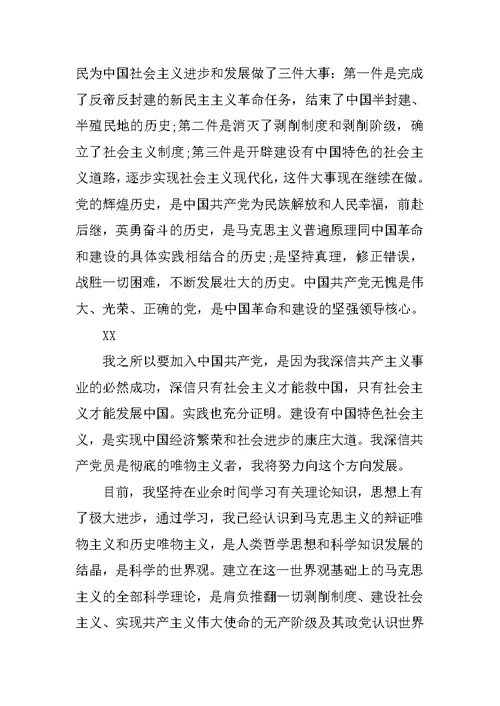 民为中国社会主义进步和发展做了三件大事：第一件是完成了反帝反封建的新民主主义革命任务，结束了中国半封建、半殖民地的历史;第二件是消灭了剥削制度和剥削阶级，确立了社会主义制度;第三件是开辟建设有中国特色的社会主义道路，逐步实现社会主义现代化，这件大事现在继续在做。党的辉煌历史，是中国共产党为民族解放和人民幸福，前赴后继，英勇奋斗的历史，是马克思主义普遍原理同中国革命和建设的具体实践相结合的历史;是坚持真理，修正错误，战胜一切困难，不断发展壮大的历史。中国共产党无愧是伟大、光荣、正确的党，是中国革命和建设的坚强领导核心。

XX

我之所以要加入中国共产党，是因为我深信共产主义事业的必然成功，深信只有社会主义才能救中国，只有社会主义才能发展中国。实践也充分证明。建设有中国特色社会主义，是实现中国经济繁荣和社会进步的康庄大道。我深信共产党员是彻底的唯物主义者，我将努力向这个方向发展。

目前，我坚持在业余时间学习有关理论知识，思想上有了极大进步，通过学习，我已经认识到马克思主义的辩证唯物主义和历史唯物主义，是人类哲学思想和科学知识发展的结晶，是科学的世界观。建立在这一世界观基础上的马克思主义的全部科学理论，是肩负推翻一切剥削制度、建设社会主义、实现共产主义伟大使命的无产阶级及其政党认识世界